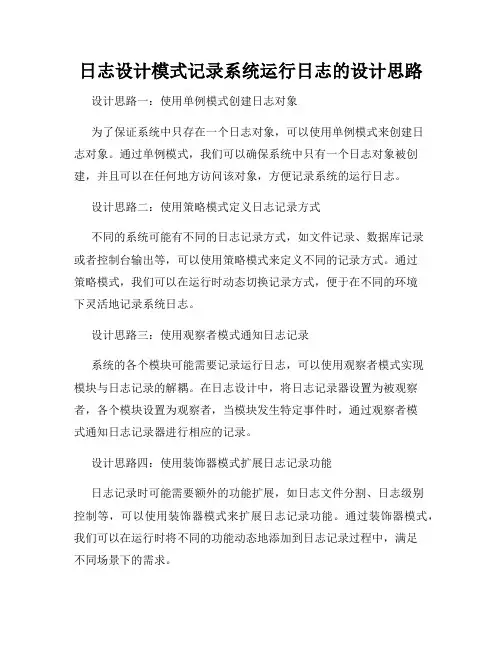 日志设计模式记录系统运行日志的设计思路

设计思路一：使用单例模式创建日志对象

为了保证系统中只存在一个日志对象，可以使用单例模式来创建日志对象。通过单例模式，我们可以确保系统中只有一个日志对象被创建，并且可以在任何地方访问该对象，方便记录系统的运行日志。

设计思路二：使用策略模式定义日志记录方式

不同的系统可能有不同的日志记录方式，如文件记录、数据库记录或者控制台输出等，可以使用策略模式来定义不同的记录方式。通过策略模式，我们可以在运行时动态切换记录方式，便于在不同的环境下灵活地记录系统日志。

设计思路三：使用观察者模式通知日志记录

系统的各个模块可能需要记录运行日志，可以使用观察者模式实现模块与日志记录的解耦。在日志设计中，将日志记录器设置为被观察者，各个模块设置为观察者，当模块发生特定事件时，通过观察者模式通知日志记录器进行相应的记录。

设计思路四：使用装饰器模式扩展日志记录功能

日志记录时可能需要额外的功能扩展，如日志文件分割、日志级别控制等，可以使用装饰器模式来扩展日志记录功能。通过装饰器模式，我们可以在运行时将不同的功能动态地添加到日志记录过程中，满足不同场景下的需求。